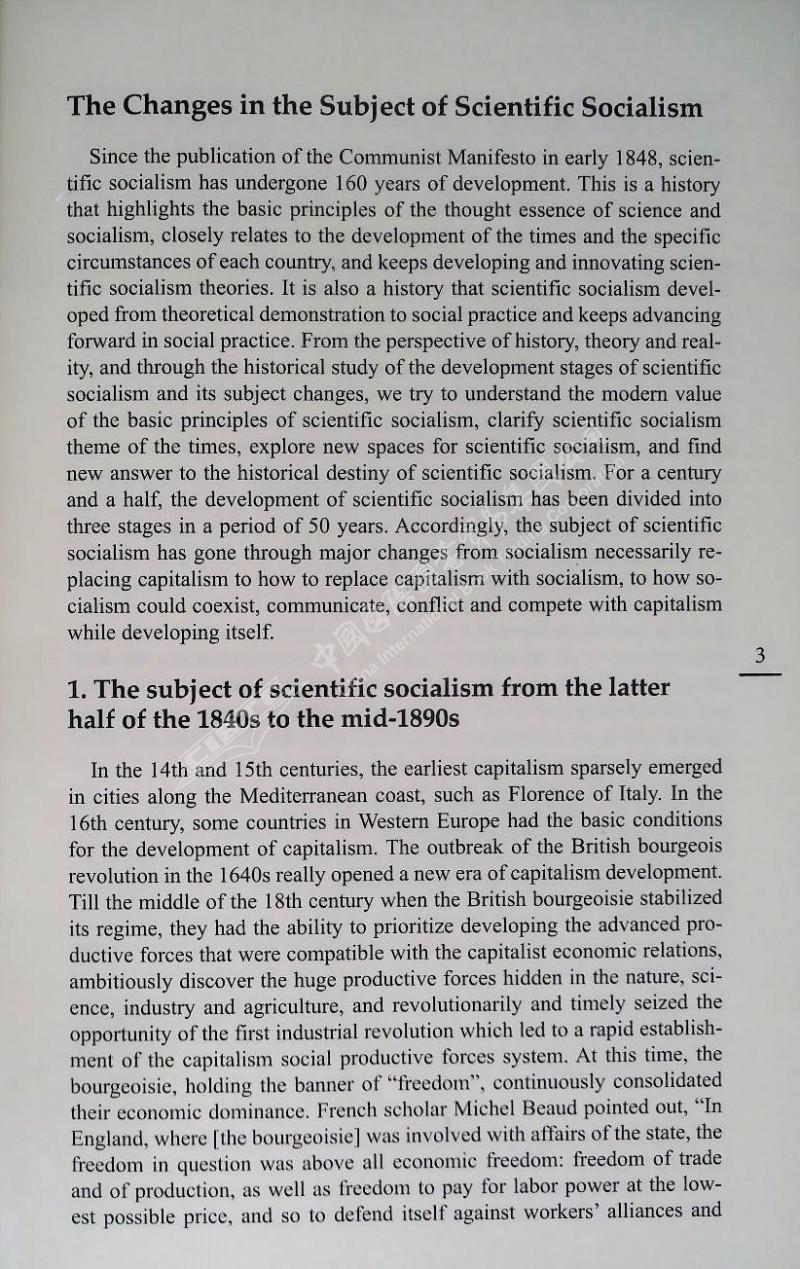 The Changes in the Subject of Scientific Socialism

Since the publication of the Communist Manifesto in early 1848, scientific socialism has undergone 160 years of development. This is a history that highlights the basic principles of the thought essence of science and socialism, closely relates to the development of the times and the specific circumstances of each country, and keeps developing and innovating scientific socialism theories. It is also a history that scientific socialism developed from theoretical demonstration to social practice and keeps advancing forward in social practice. From the perspective of history, theory and reality, and through the historical study of the development stages of scientific socialism and its subject changes, we try to understand the modern value of the basic principles of scientific socialism, clarify scientific socialism theme of the times, explore new spaces for scientific socialism, and find new answer to the historical destiny of scientific socialism. For a century and a half, the development of scientific socialism has been divided into three stages in a period of 50 years. Accordingly, the subject of scientific socialism has gone through major changes from socialism necessarily replacing capitalism to how to replace capitalism with socialism, to how socialism could coexist, communicate, conflict and compete with capitalism while developing itself.

3

1. The subject of scientific socialism from the latter half of the 1840s to the mid-1890s

In the 14th and 15th centuries, the earliest capitalism sparsely emerged in cities along the Mediterranean coast, such as Florence of Italy. In the 16th century, some countries in Western Europe had the basic conditions for the development of capitalism. The outbreak of the British bourgeois revolution in the 1640s really opened a new era of capitalism development. Till the middle of the 18th century when the British bourgeoisie stabilized its regime, they had the ability to prioritize developing the advanced productive forces that were compatible with the capitalist economic relations, ambitiously discover the huge productive forces hidden in the nature, science, industry and agriculture, and revolutionarily and timely seized the opportunity of the first industrial revolution which led to a rapid establishment of the capitalism social productive forces system. At this time, the bourgeoisie, holding the banner of "freedom", continuously consolidated their economic dominance. French scholar Michel Beaud pointed out, "In England, where [the bourgeoisie] was involved with affairs of the state, the freedom in question was above all economic freedom: freedom of trade and of production, as well as freedom to pay for labor power at the lowest possible price, and so to defend itself against workers' alliances and